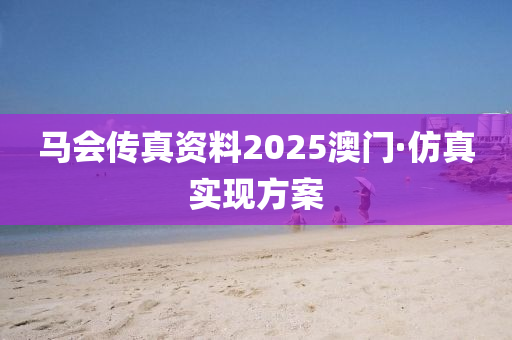 马会传真资料2025澳门·仿真实现方案